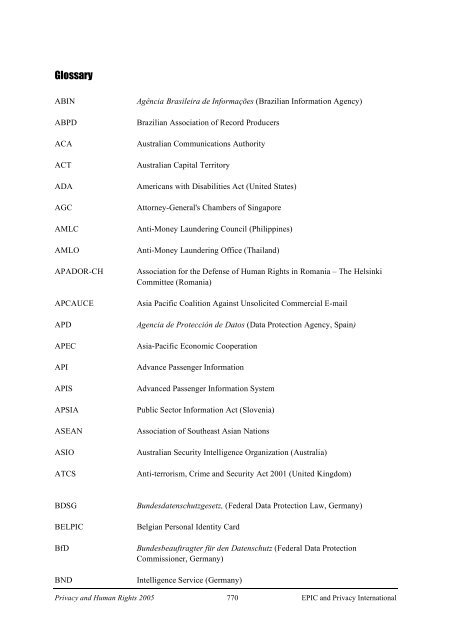 Glossary

| | |
|---|---|
| ABIN | Agência Brasileira de Informações (Brazilian Information Agency) |
| ABPD | Brazilian Association of Record Producers |
| ACA | Australian Communications Authority |
| ACT | Australian Capital Territory |
| ADA | Americans with Disabilities Act (United States) |
| AGC | Attorney-General's Chambers of Singapore |
| AMLC | Anti-Money Laundering Council (Philippines) |
| AMLO | Anti-Money Laundering Office (Thailand) |
| APADOR-CH | Association for the Defense of Human Rights in Romania – The Helsinki Committee (Romania) |
| APCAUCE | Asia Pacific Coalition Against Unsolicited Commercial E-mail |
| APD | Agencia de Protección de Datos (Data Protection Agency, Spain) |
| APEC | Asia-Pacific Economic Cooperation |
| API | Advance Passenger Information |
| APIS | Advanced Passenger Information System |
| APSIA | Public Sector Information Act (Slovenia) |
| ASEAN | Association of Southeast Asian Nations |
| ASIO | Australian Security Intelligence Organization (Australia) |
| ATCS | Anti-terrorism, Crime and Security Act 2001 (United Kingdom) |
| BDSG | Bundesdatenschutzgesetz, (Federal Data Protection Law, Germany) |
| BELPIC | Belgian Personal Identity Card |
| BfD | Bundesbeauftragter für den Datenschutz (Federal Data Protection Commissioner, Germany) |
| BND | Intelligence Service (Germany) |

Privacy and Human Rights 2005 770 EPIC and Privacy International